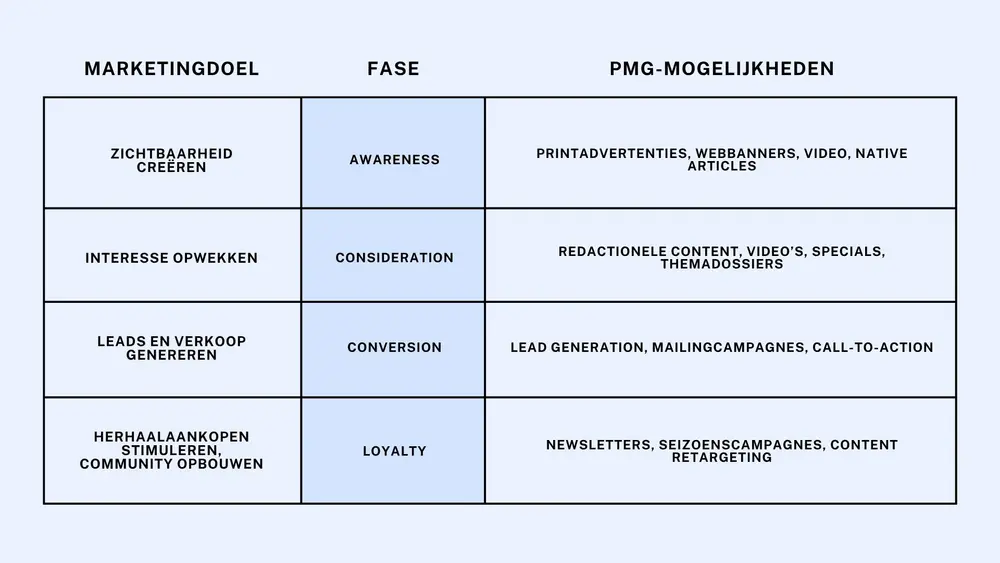 | MARKETINGDOEL | FASE | PMG-MOGELIJKHEDEN |
|---|---|---|
| ZICHTBAARHEID CREËREN | AWARENESS | PRINTADVERTENTIES, WEBBANNERS, VIDEO, NATIVE ARTICLES |
| INTERESSE OPWEKKEN | CONSIDERATION | REDACTIONELE CONTENT, VIDEO'S, SPECIALS, THEMADOSSIERS |
| LEADS EN VERKOOP GENEREREN | CONVERSION | LEAD GENERATION, MAILINGCAMPAGNES, CALL-TO-ACTION |
| HERHAALAANKOPEN STIMULEREN, COMMUNITY OPBOUWEN | LOYALTY | NEWSLETTERS, SEIZOENSCAMPAGNES, CONTENT RETARGETING |